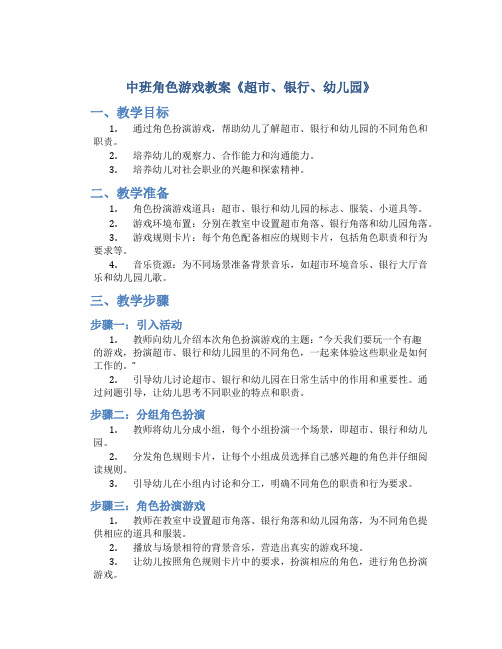 中班角色游戏教案《超市、银行、幼儿园》

一、教学目标

1. 通过角色扮演游戏，帮助幼儿了解超市、银行和幼儿园的不同角色和职责。

2. 培养幼儿的观察力、合作能力和沟通能力。

3. 培养幼儿对社会职业的兴趣和探索精神。

二、教学准备

1. 角色扮演游戏道具：超市、银行和幼儿园的标志、服装、小道具等。

2. 游戏环境布置：分别在教室中设置超市角落、银行角落和幼儿园角落。

3. 游戏规则卡片：每个角色配备相应的规则卡片，包括角色职责和行为要求等。

4. 音乐资源：为不同场景准备背景音乐，如超市环境音乐、银行大厅音乐和幼儿园儿歌。

三、教学步骤

步骤一：引入活动

1. 教师向幼儿介绍本次角色扮演游戏的主题："今天我们要玩一个有趣的游戏，扮演超市、银行和幼儿园里的不同角色，一起来体验这些职业是如何工作的。"

2. 引导幼儿讨论超市、银行和幼儿园在日常生活中的作用和重要性。通过问题引导，让幼儿思考不同职业的特点和职责。

步骤二：分组角色扮演

1. 教师将幼儿分成小组，每个小组扮演一个场景，即超市、银行和幼儿园。

2. 分发角色规则卡片，让每个小组成员选择自己感兴趣的角色并仔细阅读规则。

3. 引导幼儿在小组内讨论和分工，明确不同角色的职责和行为要求。

步骤三：角色扮演游戏

1. 教师在教室中设置超市角落、银行角落和幼儿园角落，为不同角色提供相应的道具和服装。

2. 播放与场景相符的背景音乐，营造出真实的游戏环境。

3. 让幼儿按照角色规则卡片中的要求，扮演相应的角色，进行角色扮演游戏。